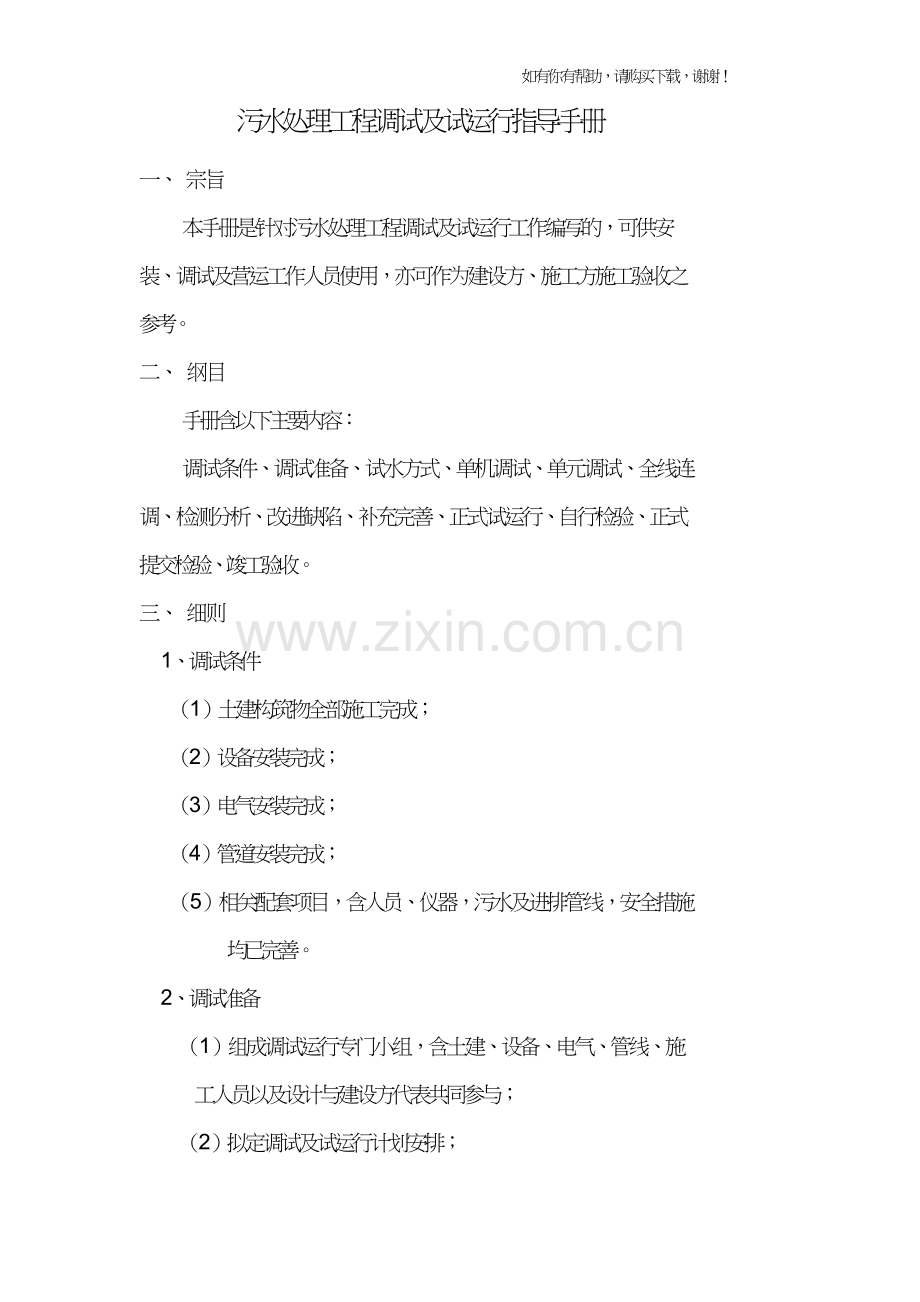 如有你有帮助，请购买下载，谢谢！

污水处理工程调试及试运行指导手册

一、 宗旨

本手册是针对污水处理工程调试及试运行工作编写的，可供安装、调试及营运工作人员使用，亦可作为建设方、施工方施工验收之参考。

二、 纲目

手册含以下主要内容：

调试条件、调试准备、试水方式、单机调试、单元调试、全线连调、检测分析、改进缺陷、补充完善、正式试运行、自行检验、正式提交检验、竣工验收。

三、 细则

www.zixin.com.cn

1、调试条件

（1）土建构筑物全部施工完成；

（2）设备安装完成；

（3）电气安装完成；

（4）管道安装完成；

（5）相关配套项目，含人员、仪器，污水及进排管线，安全措施均已完善。

2、调试准备

（1）组成调试运行专门小组，含土建、设备、电气、管线、施工人员以及设计与建设方代表共同参与；

（2）拟定调试及试运行计划安排；